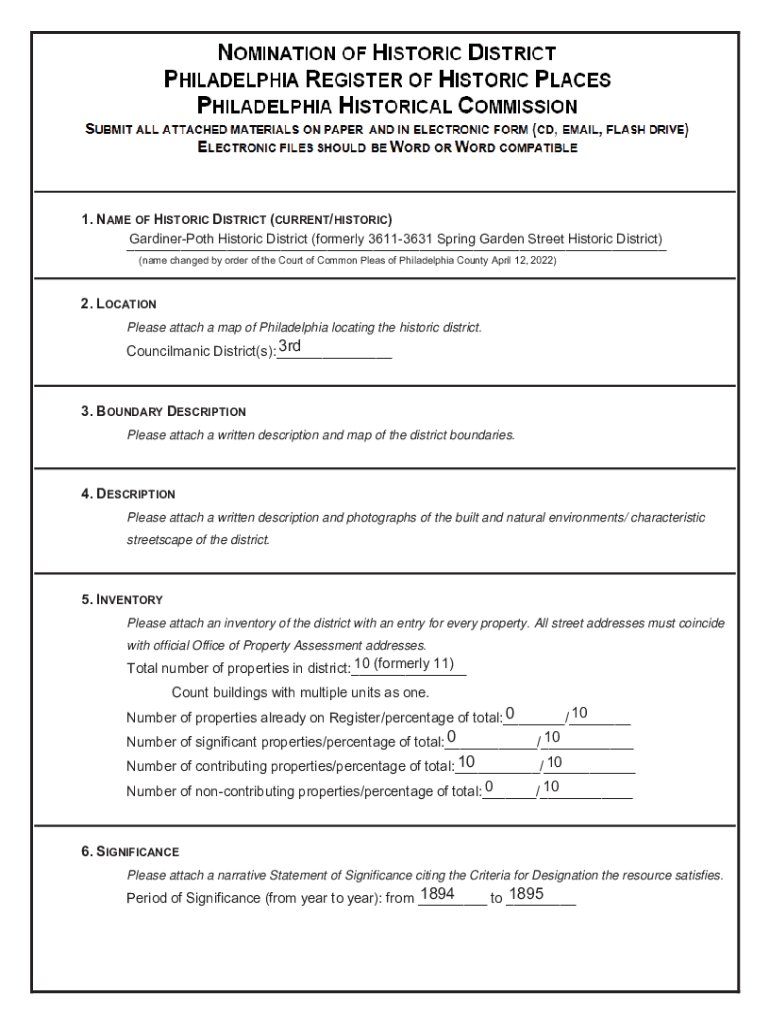 NOMINATION OF HISTORIC DISTRICT
PHILADELPHIA REGISTER OF HISTORIC PLACES
PHILADELPHIA HISTORICAL COMMISSION
SUBMIT ALL ATTACHED MATERIALS ON PAPER AND IN ELECTRONIC FORM (CD, EMAIL, FLASH DRIVE)
ELECTRONIC FILES SHOULD BE WORD OR WORD COMPATIBLE

1. NAME OF HISTORIC DISTRICT (CURRENT/HISTORIC)
Gardiner-Poth Historic District (formerly 3611-3631 Spring Garden Street Historic District)
(name changed by order of the Court of Common Pleas of Philadelphia County April 12, 2022)

2. LOCATION
Please attach a map of Philadelphia locating the historic district.
Councilmanic District(s): 3rd

3. BOUNDARY DESCRIPTION
Please attach a written description and map of the district boundaries.

4. DESCRIPTION
Please attach a written description and photographs of the built and natural environments/ characteristic streetscape of the district.

5. INVENTORY
Please attach an inventory of the district with an entry for every property. All street addresses must coincide with official Office of Property Assessment addresses.
Total number of properties in district: 10 (formerly 11)
Count buildings with multiple units as one.
Number of properties already on Register/percentage of total: 0 / 10
Number of significant properties/percentage of total: 0 / 10
Number of contributing properties/percentage of total: 10 / 10
Number of non-contributing properties/percentage of total: 0 / 10

6. SIGNIFICANCE
Please attach a narrative Statement of Significance citing the Criteria for Designation the resource satisfies.
Period of Significance (from year to year): from 1894 to 1895